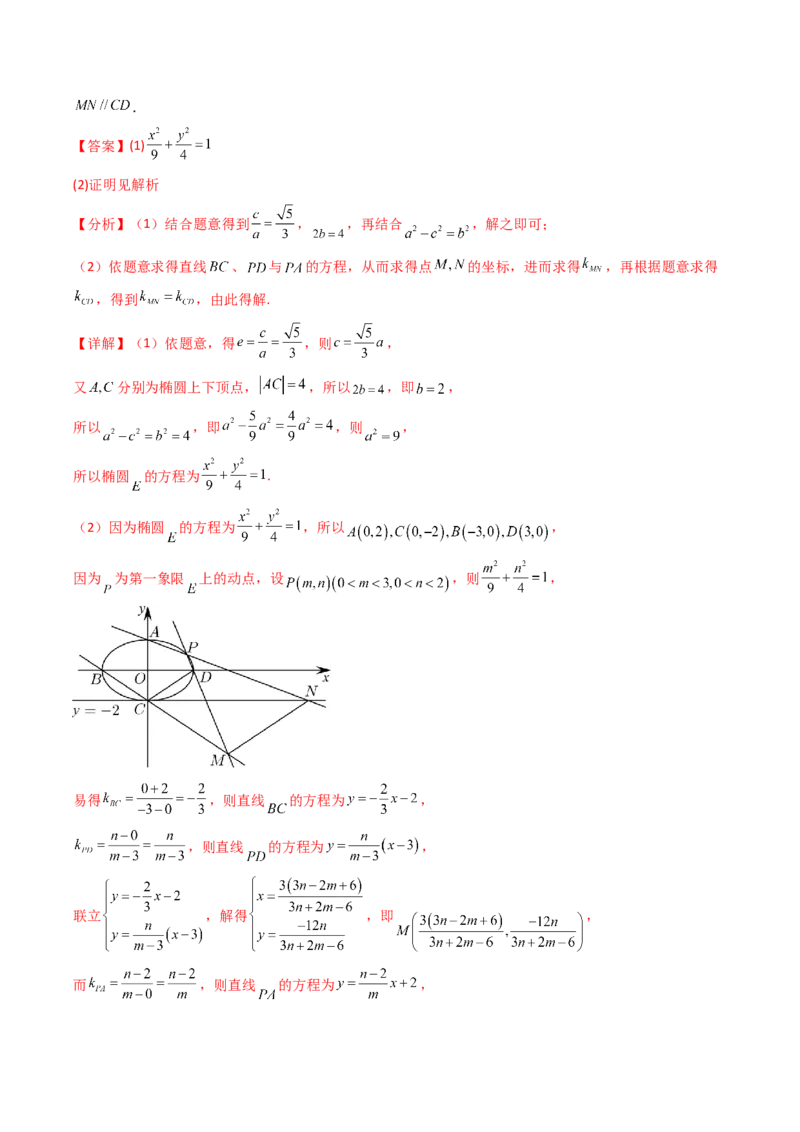 $MN // CD$.

【答案】(1)$\frac{x^2}{9}+\frac{y^2}{4}=1$

(2)证明见解析

【分析】（1）结合题意得到$\frac{c}{a}=\frac{\sqrt{5}}{3}$，$2b=4$，再结合$a^2-c^2=b^2$，解之即可；

（2）依题意求得直线$BC$、$PD$与$PA$的方程，从而求得点$M,N$的坐标，进而求得$k_{MN}$，再根据题意求得$k_{CD}$，得到$k_{MN}=k_{CD}$，由此得解.

【详解】（1）依题意，得$e=\frac{c}{a}=\frac{\sqrt{5}}{3}$，则$c=\frac{\sqrt{5}}{3}a$，

又$A,C$分别为椭圆上下顶点，$|AC|=4$，所以$2b=4$，即$b=2$，

所以$a^2-c^2=b^2=4$，即$a^2-\frac{5}{9}a^2=\frac{4}{9}a^2=4$，则$a^2=9$，

所以椭圆$E$的方程为$\frac{x^2}{9}+\frac{y^2}{4}=1$.

（2）因为椭圆$E$的方程为$\frac{x^2}{9}+\frac{y^2}{4}=1$，所以$A(0,2),C(0,-2),B(-3,0),D(3,0)$，

因为$P$为第一象限$E$上的动点，设$P(m,n)(0<m<3,0<n<2)$，则$\frac{m^2}{9}+\frac{n^2}{4}=1$，

y
A
P
B
O
D
x
N
y = −2
C
M

易得$k_{BC}=\frac{0+2}{-3-0}=-\frac{2}{3}$，则直线$BC$的方程为$y=-\frac{2}{3}x-2$，

$k_{PD}=\frac{n-0}{m-3}=\frac{n}{m-3}$，则直线$PD$的方程为$y=\frac{n}{m-3}(x-3)$，

联立$\begin{cases}y=-\frac{2}{3}x-2\\y=\frac{n}{m-3}(x-3)\end{cases}$，解得$\begin{cases}x=\frac{3(3n-2m+6)}{3n+2m-6}\\y=\frac{-12n}{3n+2m-6}\end{cases}$，即$M\left(\frac{3(3n-2m+6)}{3n+2m-6},\frac{-12n}{3n+2m-6}\right)$，

而$k_{PA}=\frac{n-2}{m-0}=\frac{n-2}{m}$，则直线$PA$的方程为$y=\frac{n-2}{m}x+2$，